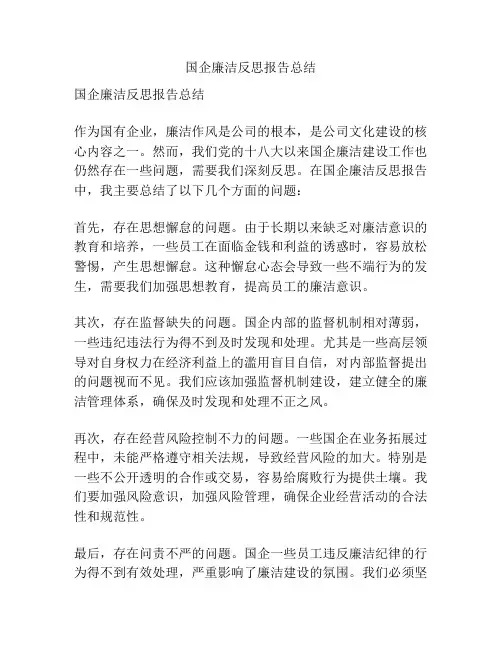 国企廉洁反思报告总结

国企廉洁反思报告总结

作为国有企业，廉洁作风是公司的根本，是公司文化建设的核心内容之一。然而，我们党的十八大以来国企廉洁建设工作也仍然存在一些问题，需要我们深刻反思。在国企廉洁反思报告中，我主要总结了以下几个方面的问题：

首先，存在思想懈怠的问题。由于长期以来缺乏对廉洁意识的教育和培养，一些员工在面临金钱和利益的诱惑时，容易放松警惕，产生思想懈怠。这种懈怠心态会导致一些不端行为的发生，需要我们加强思想教育，提高员工的廉洁意识。

其次，存在监督缺失的问题。国企内部的监督机制相对薄弱，一些违纪违法行为得不到及时发现和处理。尤其是一些高层领导对自身权力在经济利益上的滥用盲目自信，对内部监督提出的问题视而不见。我们应该加强监督机制建设，建立健全的廉洁管理体系，确保及时发现和处理不正之风。

再次，存在经营风险控制不力的问题。一些国企在业务拓展过程中，未能严格遵守相关法规，导致经营风险的加大。特别是一些不公开透明的合作或交易，容易给腐败行为提供土壤。我们要加强风险意识，加强风险管理，确保企业经营活动的合法性和规范性。

最后，存在问责不严的问题。国企一些员工违反廉洁纪律的行为得不到有效处理，严重影响了廉洁建设的氛围。我们必须坚